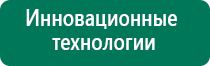 Инновационные технологии